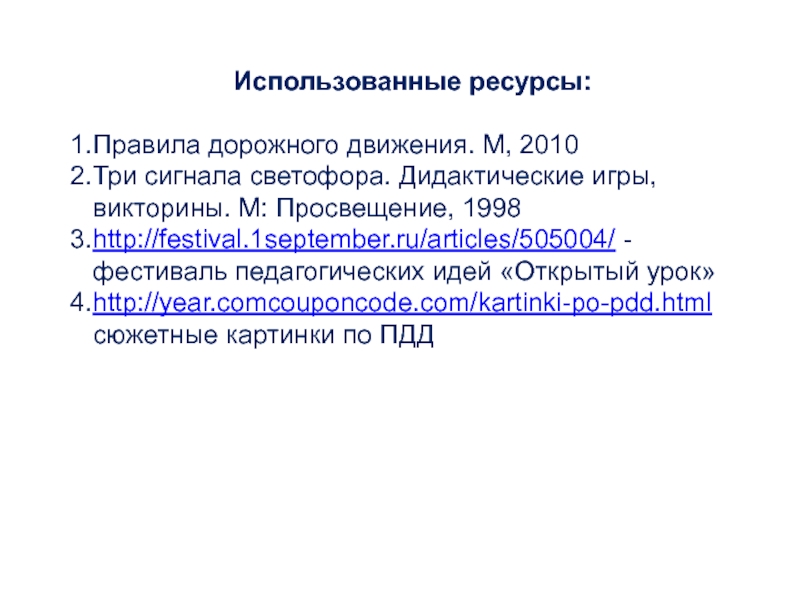 Использованные ресурсы:

1.Правила дорожного движения. М, 2010
2.Три сигнала светофора. Дидактические игры, викторины. М: Просвещение, 1998
3.http://festival.1september.ru/articles/505004/ - фестиваль педагогических идей «Открытый урок»
4.http://year.comcouponcode.com/kartinki-po-pdd.html сюжетные картинки по ПДД